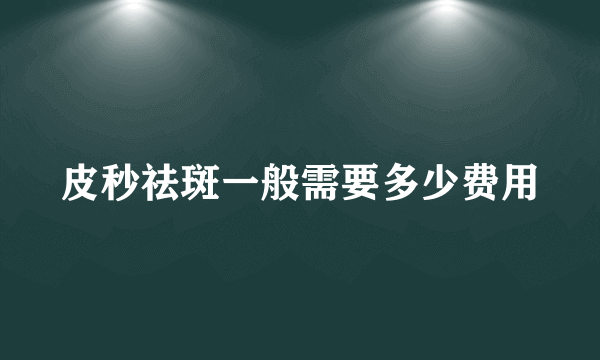 皮秒祛斑一般需要多少费用